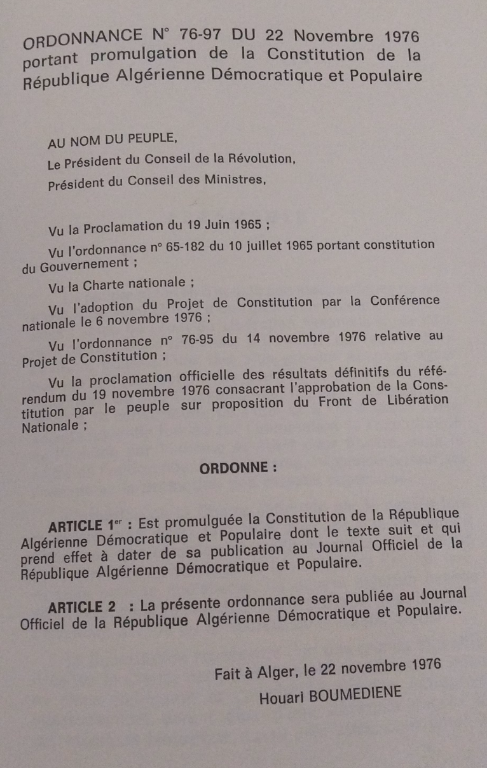 ORDONNANCE N° 76-97 DU 22 Novembre 1976 portant promulgation de la Constitution de la République Algérienne Démocratique et Populaire

AU NOM DU PEUPLE,
Le Président du Conseil de la Révolution,
Président du Conseil des Ministres,

Vu la Proclamation du 19 Juin 1965 ;

Vu l'ordonnance n° 65-182 du 10 juillet 1965 portant constitution du Gouvernement ;

Vu la Charte nationale ;

Vu l'adoption du Projet de Constitution par la Conférence nationale le 6 novembre 1976 ;

Vu l'ordonnance n° 76-95 du 14 novembre 1976 relative au Projet de Constitution ;

Vu la proclamation officielle des résultats définitifs du référendum du 19 novembre 1976 consacrant l'approbation de la Constitution par le peuple sur proposition du Front de Libération Nationale ;

ORDONNE :

ARTICLE 1$^{er}$ : Est promulguée la Constitution de la République Algérienne Démocratique et Populaire dont le texte suit et qui prend effet à dater de sa publication au Journal Officiel de la République Algérienne Démocratique et Populaire.

ARTICLE 2 : La présente ordonnance sera publiée au Journal Officiel de la République Algérienne Démocratique et Populaire.

Fait à Alger, le 22 novembre 1976
Houari BOUMEDIENE